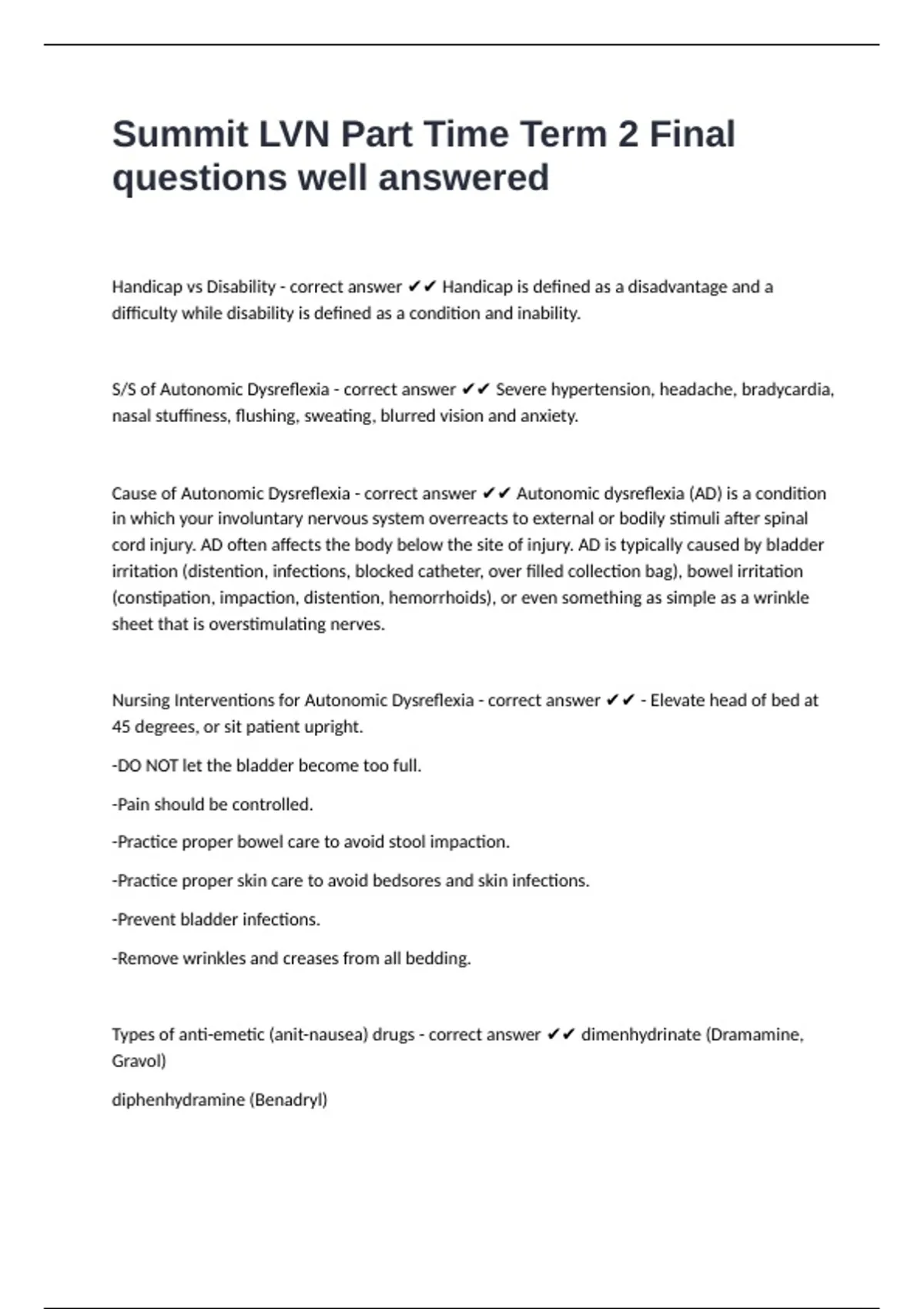 Summit LVN Part Time Term 2 Final questions well answered

Handicap vs Disability - correct answer ✔✔ Handicap is defined as a disadvantage and a difficulty while disability is defined as a condition and inability.

S/S of Autonomic Dysreflexia - correct answer ✔✔ Severe hypertension, headache, bradycardia, nasal stuffiness, flushing, sweating, blurred vision and anxiety.

Cause of Autonomic Dysreflexia - correct answer ✔✔ Autonomic dysreflexia (AD) is a condition in which your involuntary nervous system overreacts to external or bodily stimuli after spinal cord injury. AD often affects the body below the site of injury. AD is typically caused by bladder irritation (distention, infections, blocked catheter, over filled collection bag), bowel irritation (constipation, impaction, distention, hemorrhoids), or even something as simple as a wrinkle sheet that is overstimulating nerves.

Nursing Interventions for Autonomic Dysreflexia - correct answer ✔✔ - Elevate head of bed at 45 degrees, or sit patient upright.

-DO NOT let the bladder become too full.

-Pain should be controlled.

-Practice proper bowel care to avoid stool impaction.

-Practice proper skin care to avoid bedsores and skin infections.

-Prevent bladder infections.

-Remove wrinkles and creases from all bedding.

Types of anti-emetic (anit-nausea) drugs - correct answer ✔✔ dimenhydrinate (Dramamine, Gravol)

diphenhydramine (Benadryl)